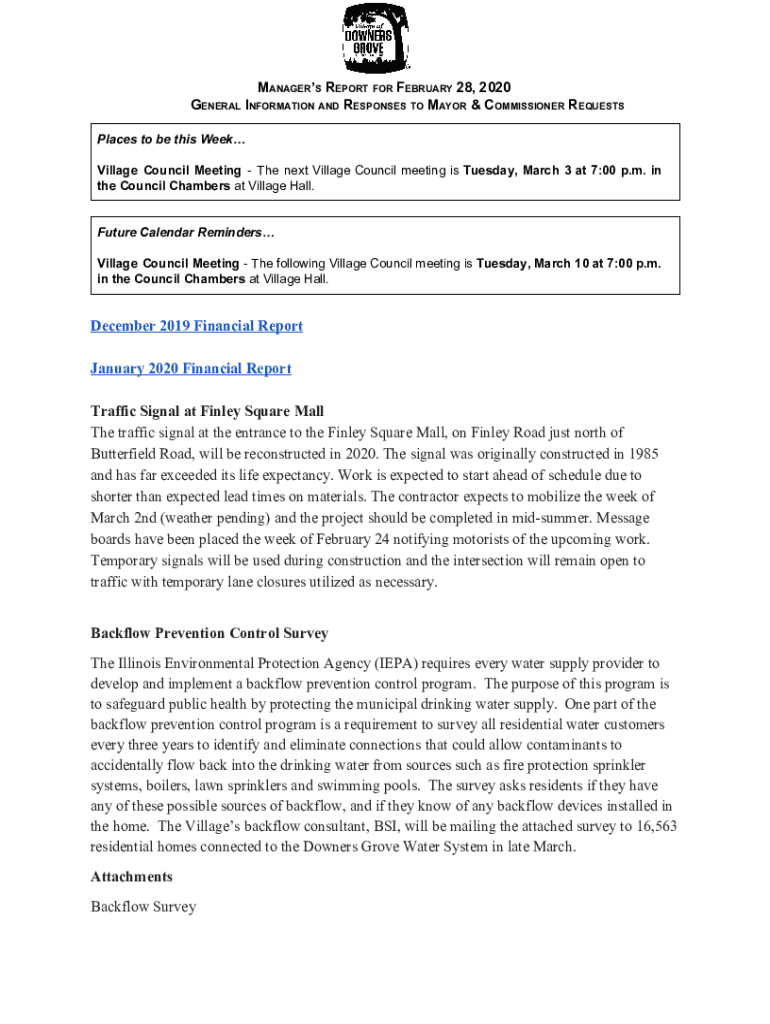 Village of
DOWNERS
GROVE

MANAGER'S REPORT FOR FEBRUARY 28, 2020
GENERAL INFORMATION AND RESPONSES TO MAYOR & COMMISSIONER REQUESTS

Places to be this Week…

Village Council Meeting - The next Village Council meeting is Tuesday, March 3 at 7:00 p.m. in the Council Chambers at Village Hall.

Future Calendar Reminders…

Village Council Meeting - The following Village Council meeting is Tuesday, March 10 at 7:00 p.m. in the Council Chambers at Village Hall.

December 2019 Financial Report

January 2020 Financial Report

Traffic Signal at Finley Square Mall
The traffic signal at the entrance to the Finley Square Mall, on Finley Road just north of Butterfield Road, will be reconstructed in 2020. The signal was originally constructed in 1985 and has far exceeded its life expectancy. Work is expected to start ahead of schedule due to shorter than expected lead times on materials. The contractor expects to mobilize the week of March 2nd (weather pending) and the project should be completed in mid-summer. Message boards have been placed the week of February 24 notifying motorists of the upcoming work. Temporary signals will be used during construction and the intersection will remain open to traffic with temporary lane closures utilized as necessary.

Backflow Prevention Control Survey
The Illinois Environmental Protection Agency (IEPA) requires every water supply provider to develop and implement a backflow prevention control program. The purpose of this program is to safeguard public health by protecting the municipal drinking water supply. One part of the backflow prevention control program is a requirement to survey all residential water customers every three years to identify and eliminate connections that could allow contaminants to accidentally flow back into the drinking water from sources such as fire protection sprinkler systems, boilers, lawn sprinklers and swimming pools. The survey asks residents if they have any of these possible sources of backflow, and if they know of any backflow devices installed in the home. The Village's backflow consultant, BSI, will be mailing the attached survey to 16,563 residential homes connected to the Downers Grove Water System in late March.

Attachments
Backflow Survey